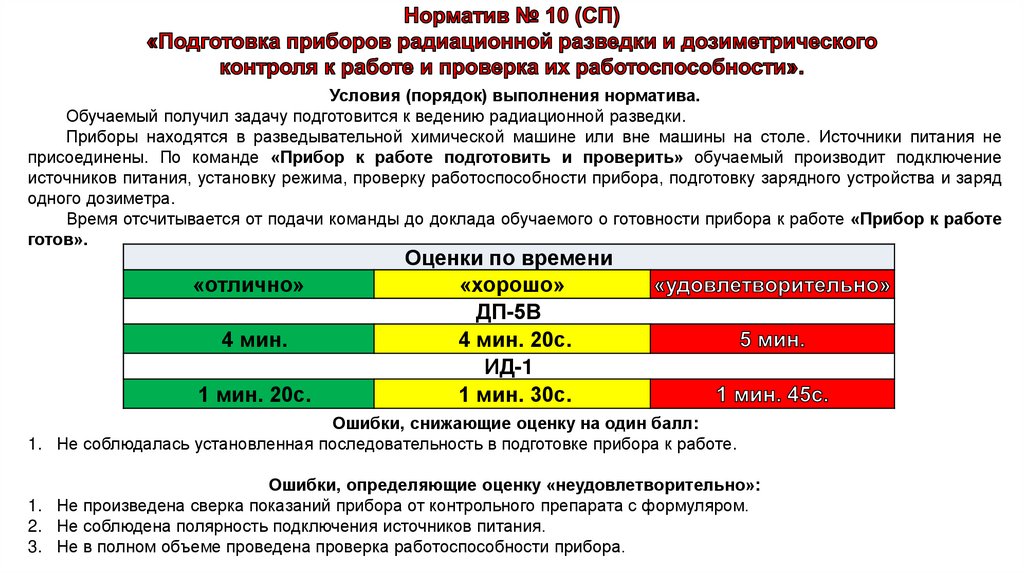 Норматив № 10 (СП)
«Подготовка приборов радиационной разведки и дозиметрического контроля к работе и проверка их работоспособности».

Условия (порядок) выполнения норматива.

Обучаемый получил задачу подготовится к ведению радиационной разведки.

Приборы находятся в разведывательной химической машине или вне машины на столе. Источники питания не присоединены. По команде «Прибор к работе подготовить и проверить» обучаемый производит подключение источников питания, установку режима, проверку работоспособности прибора, подготовку зарядного устройства и заряд одного дозиметра.

Время отсчитывается от подачи команды до доклада обучаемого о готовности прибора к работе «Прибор к работе готов».

| Оценки по времени | | |
|---|---|---|
| «отлично» | «хорошо» | «удовлетворительно» |
| ДП-5В | | |
| 4 мин. | 4 мин. 20с. | 5 мин. |
| ИД-1 | | |
| 1 мин. 20с. | 1 мин. 30с. | 1 мин. 45с. |

Ошибки, снижающие оценку на один балл:
1. Не соблюдалась установленная последовательность в подготовке прибора к работе.

Ошибки, определяющие оценку «неудовлетворительно»:
1. Не произведена сверка показаний прибора от контрольного препарата с формуляром.
2. Не соблюдена полярность подключения источников питания.
3. Не в полном объеме проведена проверка работоспособности прибора.